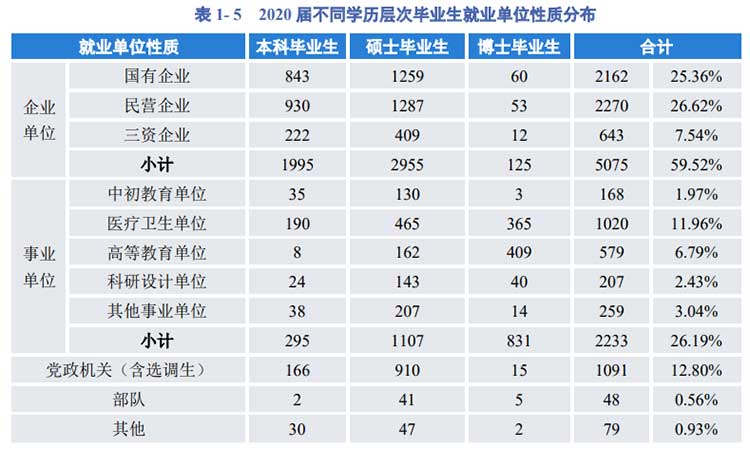 表1-5 2020届不同学历层次毕业生就业单位性质分布

| 就业单位性质 | | 本科毕业生 | 硕士毕业生 | 博士毕业生 | 合计 | |
|---|---|---|---|---|---|---|
| 企业单位 | 国有企业 | 843 | 1259 | 60 | 2162 | 25.36% |
| | 民营企业 | 930 | 1287 | 53 | 2270 | 26.62% |
| | 三资企业 | 222 | 409 | 12 | 643 | 7.54% |
| | 小计 | 1995 | 2955 | 125 | 5075 | 59.52% |
| 事业单位 | 中初教育单位 | 35 | 130 | 3 | 168 | 1.97% |
| | 医疗卫生单位 | 190 | 465 | 365 | 1020 | 11.96% |
| | 高等教育单位 | 8 | 162 | 409 | 579 | 6.79% |
| | 科研设计单位 | 24 | 143 | 40 | 207 | 2.43% |
| | 其他事业单位 | 38 | 207 | 14 | 259 | 3.04% |
| | 小计 | 295 | 1107 | 831 | 2233 | 26.19% |
| 党政机关（含选调生） | | 166 | 910 | 15 | 1091 | 12.80% |
| 部队 | | 2 | 41 | 5 | 48 | 0.56% |
| 其他 | | 30 | 47 | 2 | 79 | 0.93% |